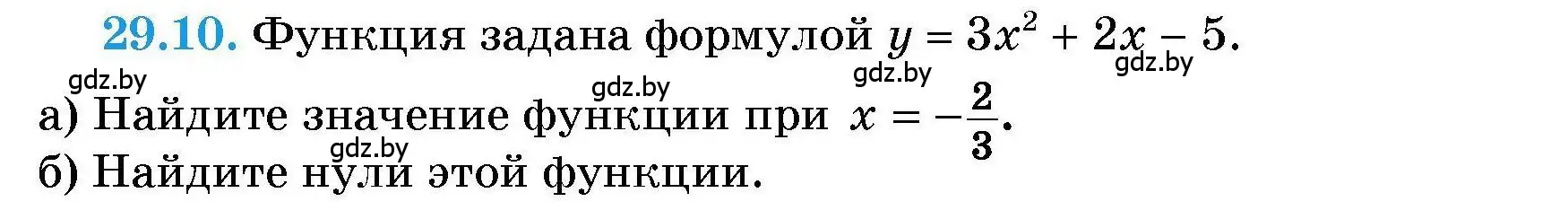 29.10. Функция задана формулой $y = 3x^2 + 2x - 5$.

gdz.by gdz.by gdz.by gdz.by

а) Найдите значение функции при $x = -\frac{2}{3}$.

gdz.by

б) Найдите нули этой функции.